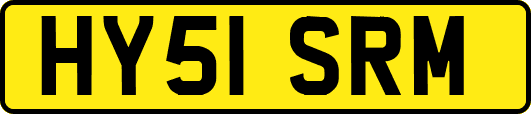 HY51 SRM